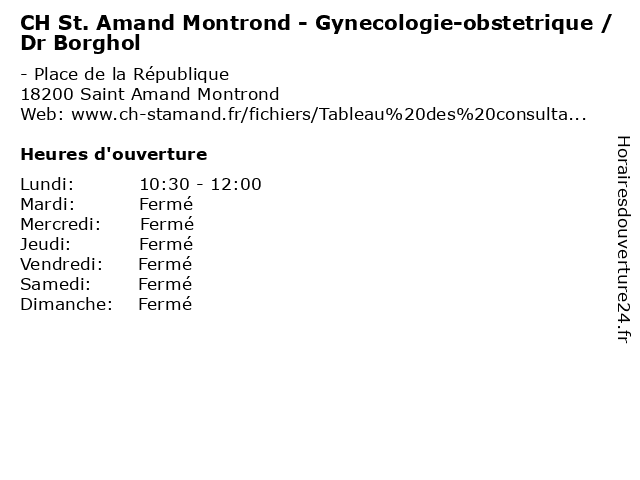 CH St. Amand Montrond - Gynecologie-obstetrique / Dr Borghol

- Place de la République
18200 Saint Amand Montrond
Web: www.ch-stamand.fr/fichiers/Tableau%20des%20consulta...

Heures d'ouverture

Lundi: 10:30 - 12:00
Mardi: Fermé
Mercredi: Fermé
Jeudi: Fermé
Vendredi: Fermé
Samedi: Fermé
Dimanche: Fermé

Horairesdouverture24.fr